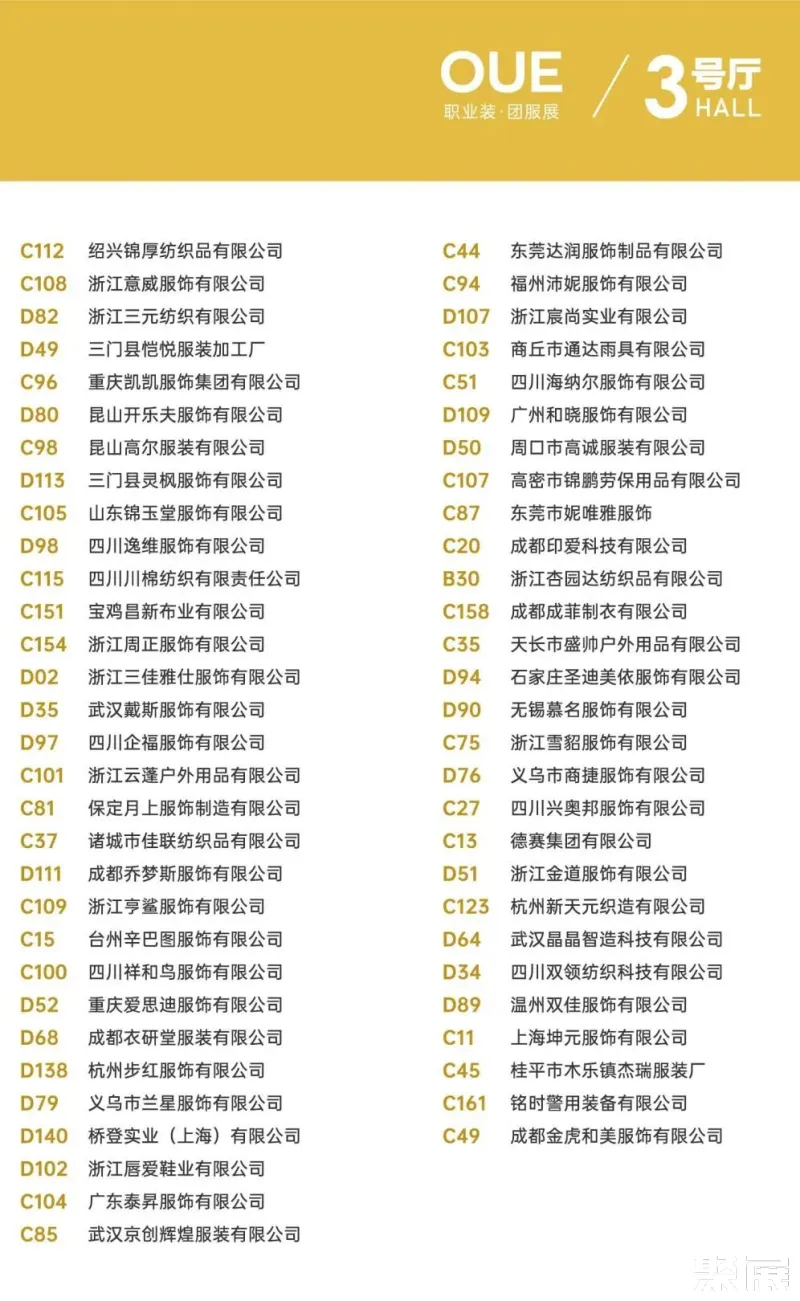 OUE
职业装·团服展

3号厅
HALL

C112 绍兴锦厚纺织品有限公司
C108 浙江意威服饰有限公司
D82 浙江三元纺织有限公司
D49 三门县恺悦服装加工厂
C96 重庆凯凯服饰集团有限公司
D80 昆山开乐夫服饰有限公司
C98 昆山高尔服装有限公司
D113 三门县灵枫服饰有限公司
C105 山东锦玉堂服饰有限公司
D98 四川逸维服饰有限公司
C115 四川川棉纺织有限责任公司
C151 宝鸡昌新布业有限公司
C154 浙江周正服饰有限公司
D02 浙江三佳雅仕服饰有限公司
D35 武汉戴斯服饰有限公司
D97 四川企福服饰有限公司
C101 浙江云蓬户外用品有限公司
C81 保定月上服饰制造有限公司
C37 诸城市佳联纺织品有限公司
D111 成都乔梦斯服饰有限公司
C109 浙江亨鲨服饰有限公司
C15 台州辛巴图服饰有限公司
C100 四川祥和鸟服饰有限公司
D52 重庆爱思迪服饰有限公司
D68 成都衣研堂服装有限公司
D138 杭州步红服饰有限公司
D79 义乌市兰星服饰有限公司
D140 桥登实业（上海）有限公司
D102 浙江唇爱鞋业有限公司
C104 广东泰昇服饰有限公司
C85 武汉京创辉煌服装有限公司

C44 东莞达润服饰制品有限公司
C94 福州沛妮服饰有限公司
D107 浙江宸尚实业有限公司
C103 商丘市通达雨具有限公司
C51 四川海纳尔服饰有限公司
D109 广州和晓服饰有限公司
D50 周口市高诚服装有限公司
C107 高密市锦鹏劳保用品有限公司
C87 东莞市妮唯雅服饰
C20 成都印爱科技有限公司
B30 浙江杏园达纺织品有限公司
C158 成都成菲制衣有限公司
C35 天长市盛帅户外用品有限公司
D94 石家庄圣迪美依服饰有限公司
D90 无锡慕名服饰有限公司
C75 浙江雪貂服饰有限公司
D76 义乌市商捷服饰有限公司
C27 四川兴奥邦服饰有限公司
C13 德赛集团有限公司
D51 浙江金道服饰有限公司
C123 杭州新天元织造有限公司
D64 武汉晶晶智造科技有限公司
D34 四川双领纺织科技有限公司
D89 温州双佳服饰有限公司
C11 上海坤元服饰有限公司
C45 桂平市木乐镇杰瑞服装厂
C161 铭时警用装备有限公司
C49 成都金虎和美服饰有限公司

聚展